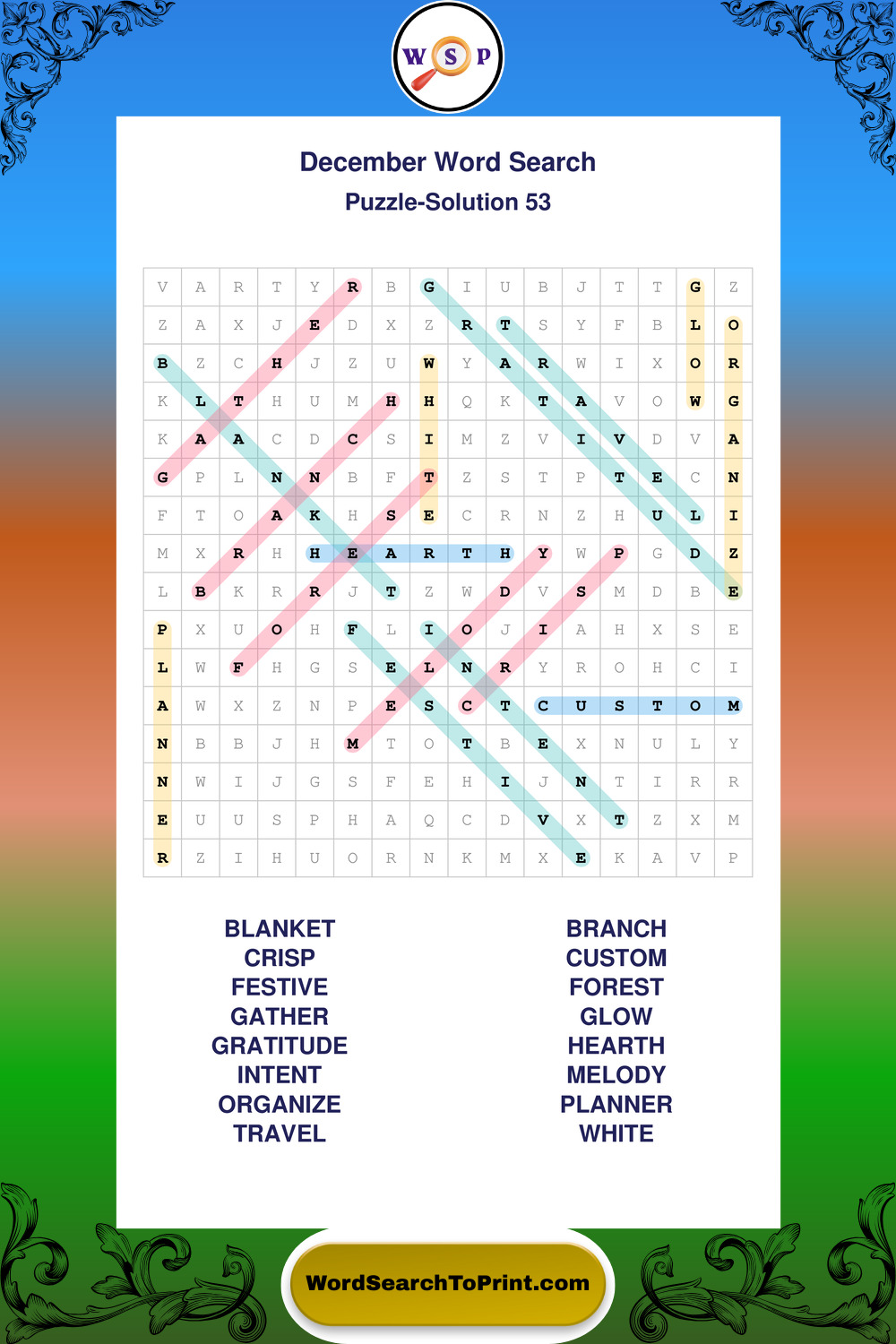 W S P

December Word Search

Puzzle-Solution 53

| V | A | R | T | Y | R | B | G | I | U | B | J | T | T | G | Z |
|---|---|---|---|---|---|---|---|---|---|---|---|---|---|---|---|
| Z | A | X | J | E | D | X | Z | R | T | S | Y | F | B | L | O |
| B | Z | C | H | J | Z | U | W | Y | A | R | W | I | X | O | R |
| K | L | T | H | U | M | H | H | Q | K | T | A | V | O | W | G |
| K | A | A | C | D | C | S | I | M | Z | V | I | V | D | V | A |
| G | P | L | N | N | B | F | T | Z | S | T | P | T | E | C | N |
| F | T | O | A | K | H | S | E | C | R | N | Z | H | U | L | I |
| M | X | R | H | H | E | A | R | T | H | Y | W | P | G | D | Z |
| L | B | K | R | R | J | T | Z | W | D | V | S | M | D | B | E |
| P | X | U | O | H | F | L | I | O | J | I | A | H | X | S | E |
| L | W | F | H | G | S | E | L | N | R | Y | R | O | H | C | I |
| A | W | X | Z | N | P | E | S | C | T | C | U | S | T | O | M |
| N | B | B | J | H | M | T | O | T | B | E | X | N | U | L | Y |
| N | W | I | J | G | S | F | E | H | I | J | N | T | I | R | R |
| E | U | U | S | P | H | A | Q | C | D | V | X | T | Z | X | M |
| R | Z | I | H | U | O | R | N | K | M | X | E | K | A | V | P |

BLANKET
CRISP
FESTIVE
GATHER
GRATITUDE
INTENT
ORGANIZE
TRAVEL

BRANCH
CUSTOM
FOREST
GLOW
HEARTH
MELODY
PLANNER
WHITE

WordSearchToPrint.com